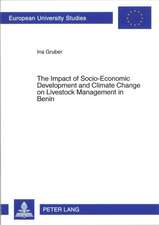 European University Studies

Ina Gruber

The Impact of Socio-Economic Development and Climate Change on Livestock Management in Benin

PETER LANG